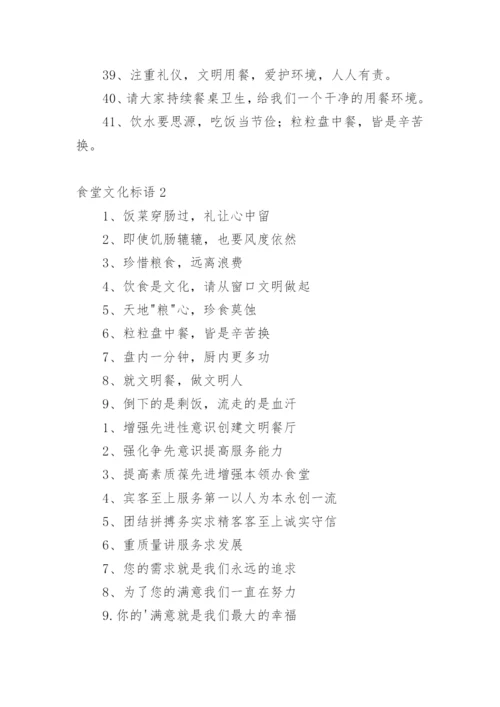 39、注重礼仪，文明用餐，爱护环境，人人有责。

40、请大家持续餐桌卫生，给我们一个干净的用餐环境。

41、饮水要思源，吃饭当节俭；粒粒盘中餐，皆是辛苦换。

食堂文化标语 2

1、饭菜穿肠过，礼让心中留

2、即使饥肠辘辘，也要风度依然

3、珍惜粮食，远离浪费

4、饮食是文化，请从窗口文明做起

5、天地"粮"心，珍食莫蚀

6、粒粒盘中餐，皆是辛苦换

7、盘内一分钟，厨内更多功

8、就文明餐，做文明人

9、倒下的是剩饭，流走的是血汗

1、增强先进性意识创建文明餐厅

2、强化争先意识提高服务能力

3、提高素质葆先进增强本领办食堂

4、宾客至上服务第一以人为本永创一流

5、团结拼搏务实求精客客至上诚实守信

6、重质量讲服务求发展

7、您的需求就是我们永远的追求

8、为了您的满意我们一直在努力

9.你的'满意就是我们最大的幸福